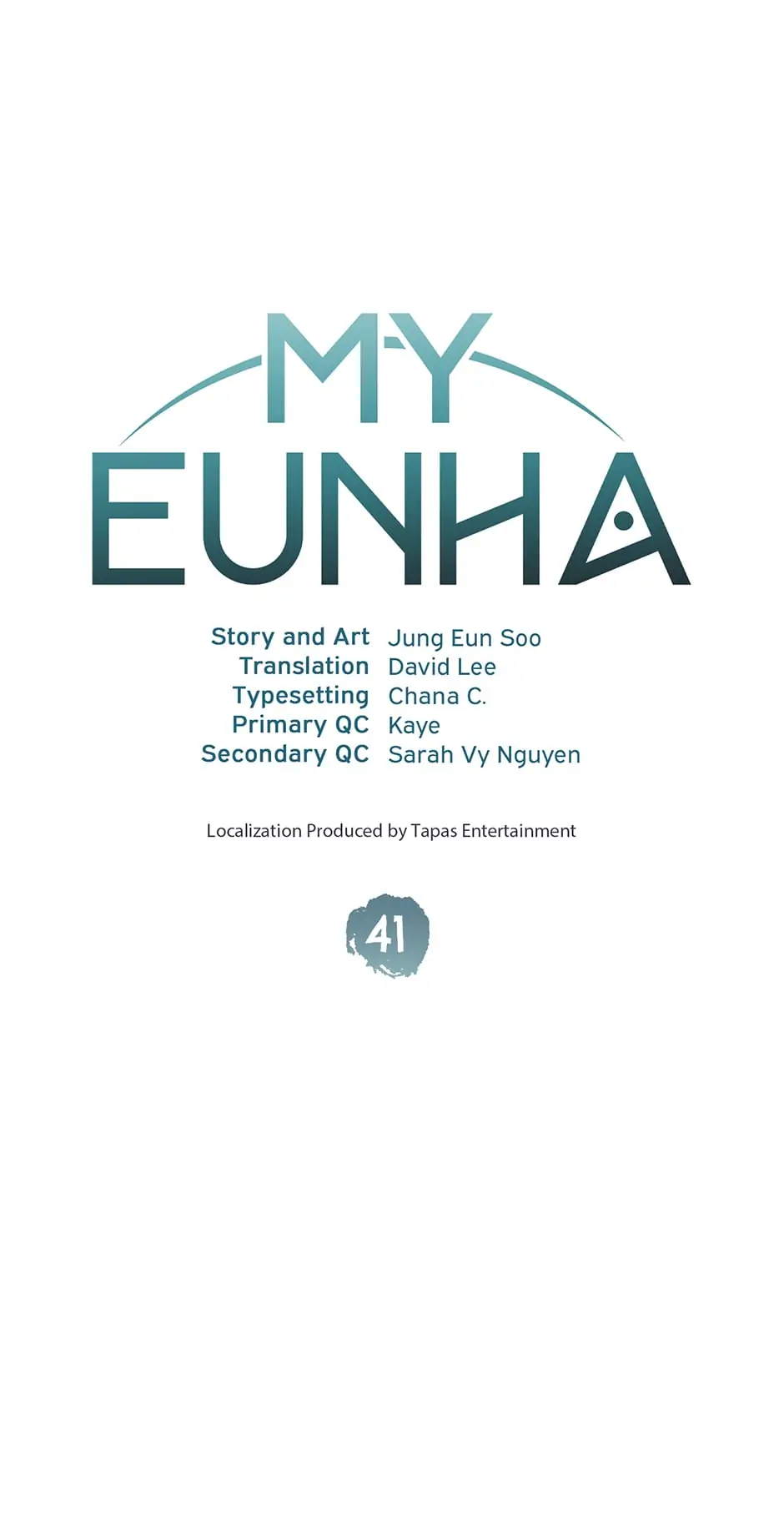 MY
EUNHA

Story and Art Jung Eun Soo
Translation David Lee
Typesetting Chana C.
Primary QC Kaye
Secondary QC Sarah Vy Nguyen

Localization Produced by Tapas Entertainment

41